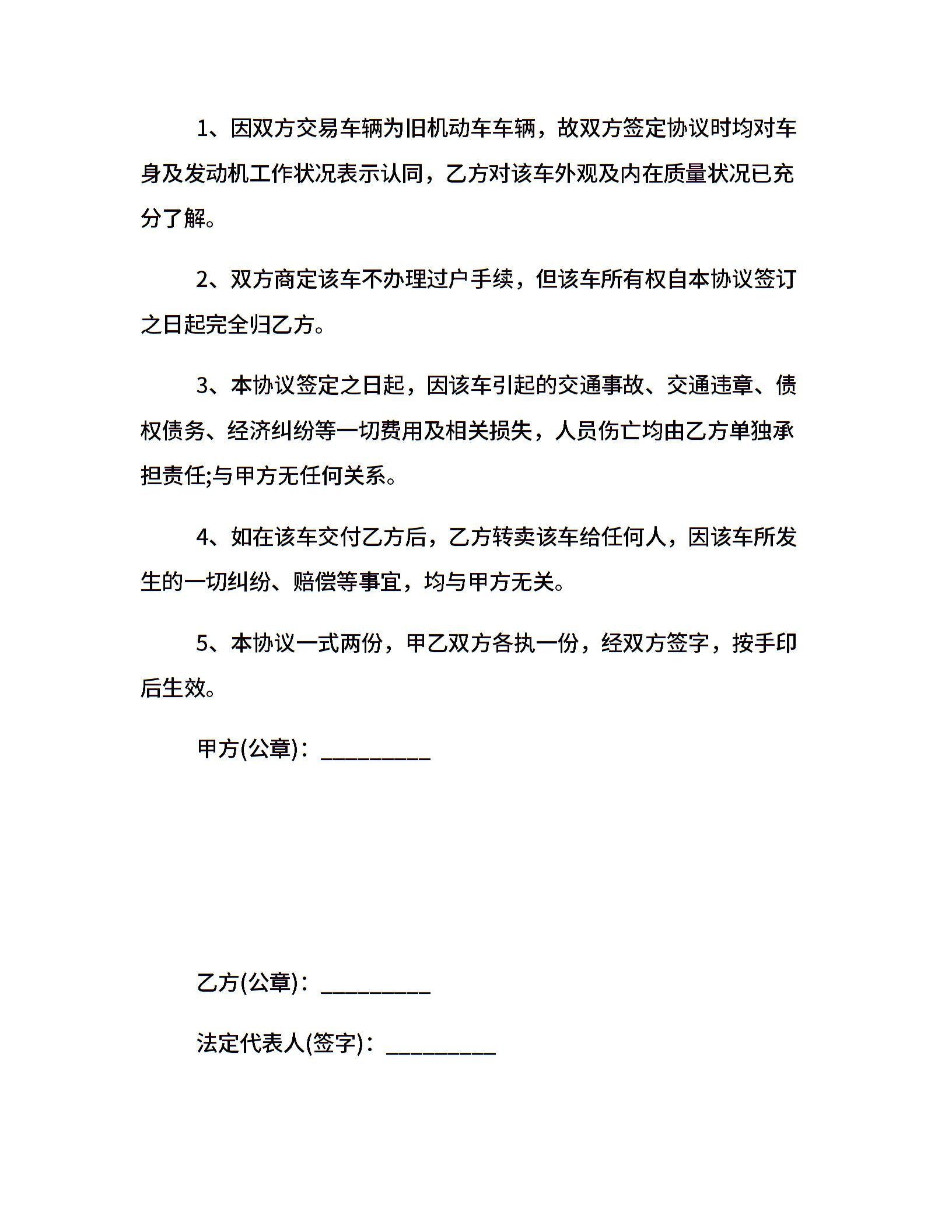 1、因双方交易车辆为旧机动车车辆，故双方签定协议时均对车身及发动机工作状况表示认同，乙方对该车外观及内在质量状况已充分了解。

2、双方商定该车不办理过户手续，但该车所有权自本协议签订之日起完全归乙方。

3、本协议签定之日起，因该车引起的交通事故、交通违章、债权债务、经济纠纷等一切费用及相关损失，人员伤亡均由乙方单独承担责任;与甲方无任何关系。

4、如在该车交付乙方后，乙方转卖该车给任何人，因该车所发生的一切纠纷、赔偿等事宜，均与甲方无关。

5、本协议一式两份，甲乙双方各执一份，经双方签字，按手印后生效。

甲方(公章)：_________

乙方(公章)：_________

法定代表人(签字)：_________